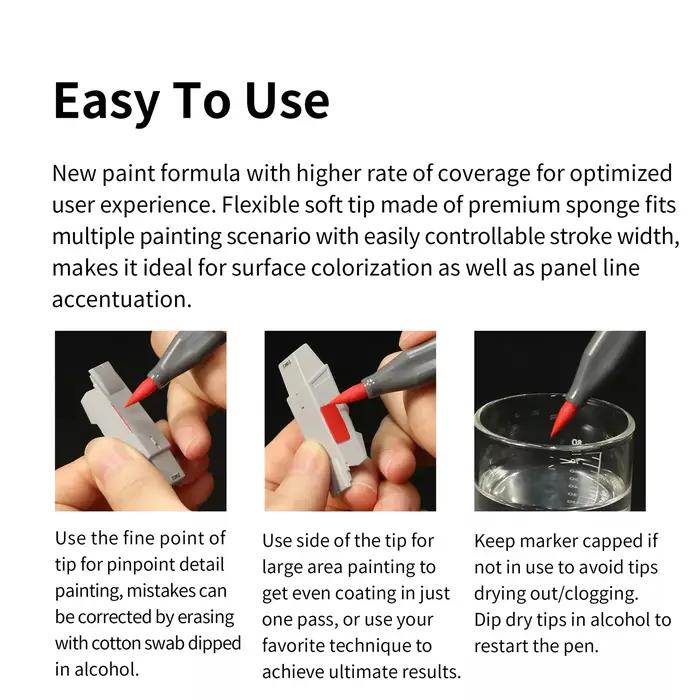 Easy To Use

New paint formula with higher rate of coverage for optimized user experience. Flexible soft tip made of premium sponge fits multiple painting scenario with easily controllable stroke width, makes it ideal for surface colorization as well as panel line accentuation.

Use the fine point of tip for pinpoint detail painting, mistakes can be corrected by erasing with cotton swab dipped in alcohol.

Use side of the tip for large area painting to get even coating in just one pass, or use your favorite technique to achieve ultimate results.

Keep marker capped if not in use to avoid tips drying out/clogging. Dip dry tips in alcohol to restart the pen.